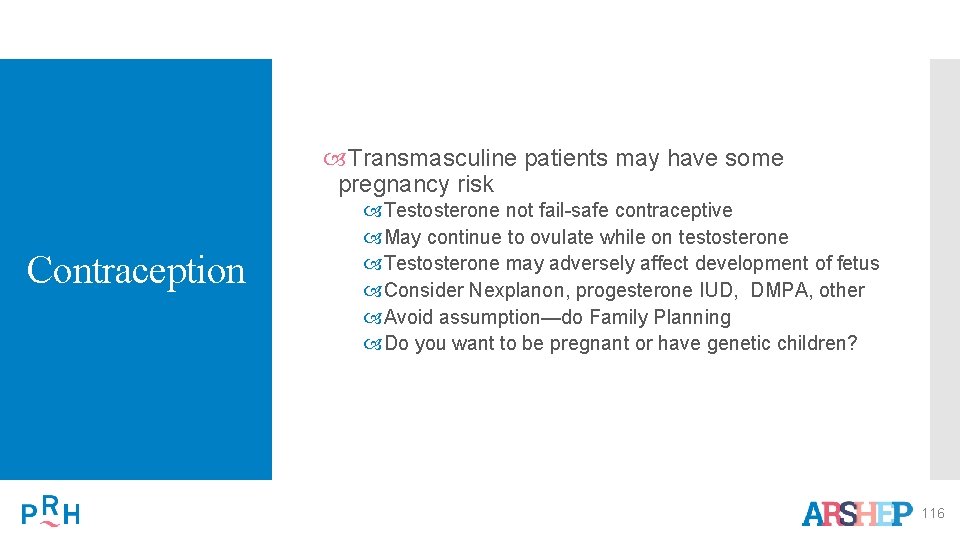 Contraception

Transmasculine patients may have some pregnancy risk

Testosterone not fail-safe contraceptive

May continue to ovulate while on testosterone

Testosterone may adversely affect development of fetus

Consider Nexplanon, progesterone IUD, DMPA, other

Avoid assumption—do Family Planning

Do you want to be pregnant or have genetic children?

PRH

ARSHEP

116